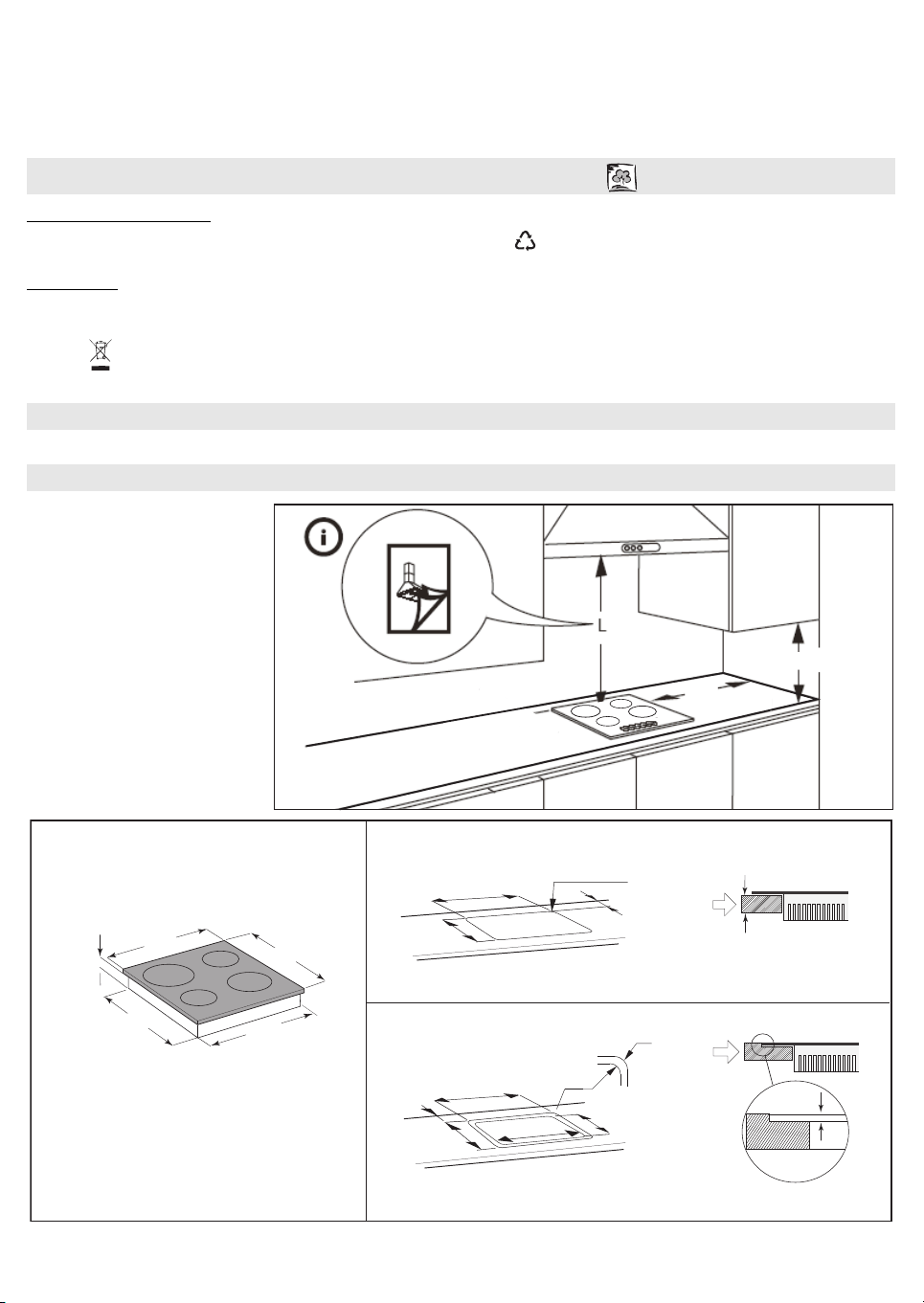 L